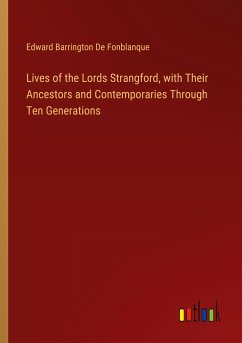 Edward Barrington De Fonblanque

Lives of the Lords Strangford, with Their Ancestors and Contemporaries Through Ten Generations

outlook